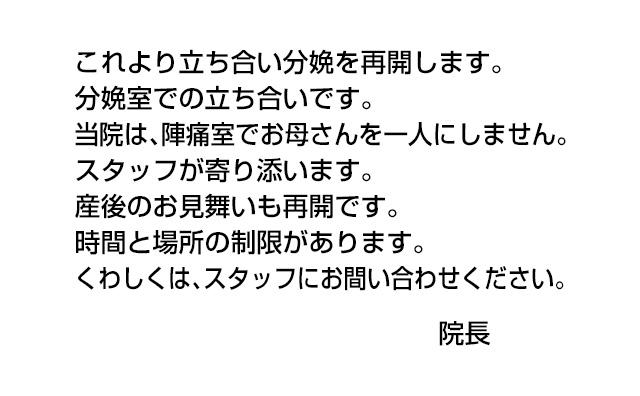 これより立ち合い分娩を再開します。
分娩室での立ち合いです。
当院は、陣痛室でお母さんを一人にしません。
スタッフが寄り添います。
産後のお見舞いも再開です。
時間と場所の制限があります。
くわしくは、スタッフにお問い合わせください。

院長